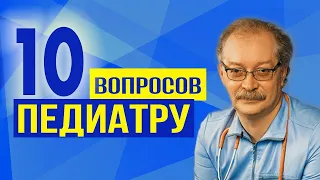 10 ВОПРОСОВ ПЕДИАТРУ